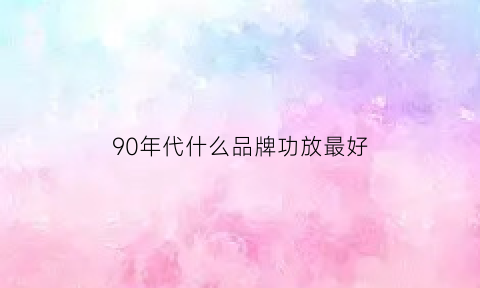 90年代什么品牌功放最好